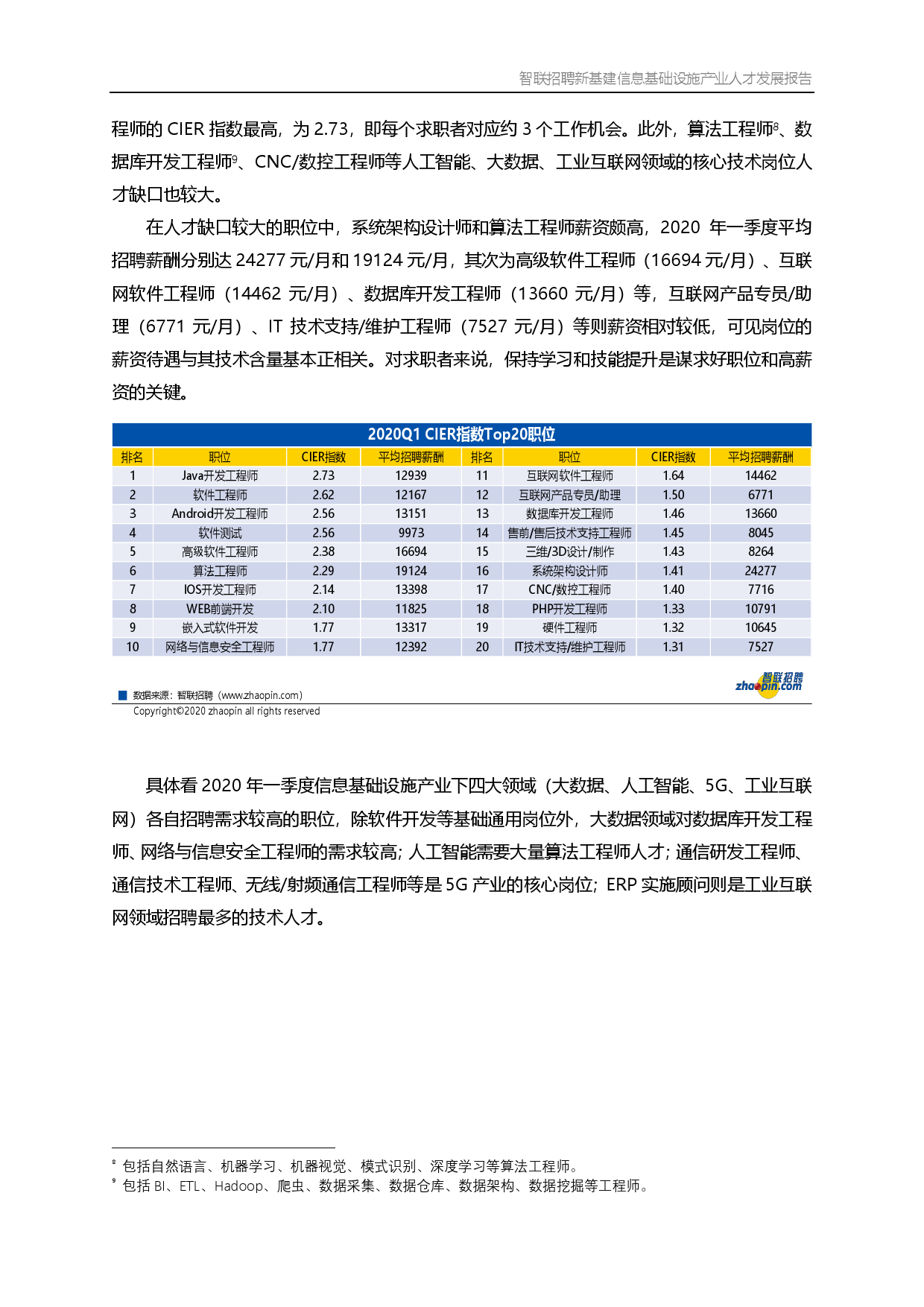 智联招聘新基建信息基础设施产业人才发展报告

程师的 CIER 指数最高，为 2.73，即每个求职者对应约 3 个工作机会。此外，算法工程师$^8$、数据库开发工程师$^9$、CNC/数控工程师等人工智能、大数据、工业互联网领域的核心技术岗位人才缺口也较大。

在人才缺口较大的职位中，系统架构设计师和算法工程师薪资颇高，2020 年一季度平均招聘薪酬分别达 24277 元/月和 19124 元/月，其次为高级软件工程师（16694 元/月）、互联网软件工程师（14462 元/月）、数据库开发工程师（13660 元/月）等，互联网产品专员/助理（6771 元/月）、IT 技术支持/维护工程师（7527 元/月）等则薪资相对较低，可见岗位的薪资待遇与其技术含量基本正相关。对求职者来说，保持学习和技能提升是谋求好职位和高薪资的关键。

2020Q1 CIER指数Top20职位

| 排名 | 职位 | CIER指数 | 平均招聘薪酬 | 排名 | 职位 | CIER指数 | 平均招聘薪酬 |
|---|---|---|---|---|---|---|---|
| 1 | Java开发工程师 | 2.73 | 12939 | 11 | 互联网软件工程师 | 1.64 | 14462 |
| 2 | 软件工程师 | 2.62 | 12167 | 12 | 互联网产品专员/助理 | 1.50 | 6771 |
| 3 | Android开发工程师 | 2.56 | 13151 | 13 | 数据库开发工程师 | 1.46 | 13660 |
| 4 | 软件测试 | 2.56 | 9973 | 14 | 售前/售后技术支持工程师 | 1.45 | 8045 |
| 5 | 高级软件工程师 | 2.38 | 16694 | 15 | 三维/3D设计/制作 | 1.43 | 8264 |
| 6 | 算法工程师 | 2.29 | 19124 | 16 | 系统架构设计师 | 1.41 | 24277 |
| 7 | IOS开发工程师 | 2.14 | 13398 | 17 | CNC/数控工程师 | 1.40 | 7716 |
| 8 | WEB前端开发 | 2.10 | 11825 | 18 | PHP开发工程师 | 1.33 | 10791 |
| 9 | 嵌入式软件开发 | 1.77 | 13317 | 19 | 硬件工程师 | 1.32 | 10645 |
| 10 | 网络与信息安全工程师 | 1.77 | 12392 | 20 | IT技术支持/维护工程师 | 1.31 | 7527 |

数据来源：智联招聘（www.zhaopin.com）
智联招聘 zhaopin.com
Copyright©2020 zhaopin all rights reserved

具体看 2020 年一季度信息基础设施产业下四大领域（大数据、人工智能、5G、工业互联网）各自招聘需求较高的职位，除软件开发等基础通用岗位外，大数据领域对数据库开发工程师、网络与信息安全工程师的需求较高；人工智能需要大量算法工程师人才；通信研发工程师、通信技术工程师、无线/射频通信工程师等是 5G 产业的核心岗位；ERP 实施顾问则是工业互联网领域招聘最多的技术人才。

$^8$ 包括自然语言、机器学习、机器视觉、模式识别、深度学习等算法工程师。
$^9$ 包括 BI、ETL、Hadoop、爬虫、数据采集、数据仓库、数据架构、数据挖掘等工程师。